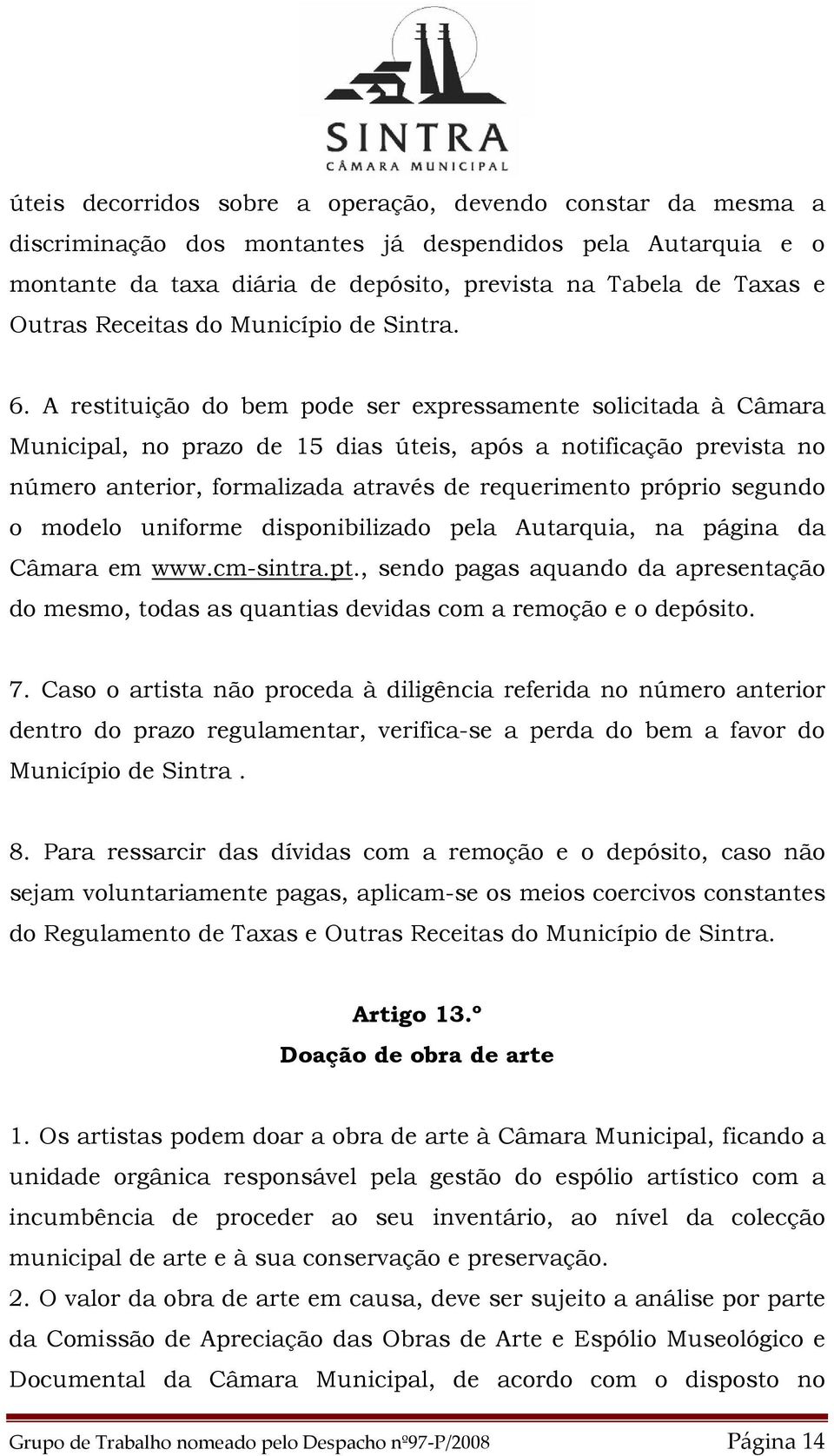 SINTRA
CÂMARA MUNICIPAL

úteis decorridos sobre a operação, devendo constar da mesma a discriminação dos montantes já despendidos pela Autarquia e o montante da taxa diária de depósito, prevista na Tabela de Taxas e Outras Receitas do Município de Sintra.

6. A restituição do bem pode ser expressamente solicitada à Câmara Municipal, no prazo de 15 dias úteis, após a notificação prevista no número anterior, formalizada através de requerimento próprio segundo o modelo uniforme disponibilizado pela Autarquia, na página da Câmara em www.cm-sintra.pt., sendo pagas aquando da apresentação do mesmo, todas as quantias devidas com a remoção e o depósito.

7. Caso o artista não proceda à diligência referida no número anterior dentro do prazo regulamentar, verifica-se a perda do bem a favor do Município de Sintra .

8. Para ressarcir das dívidas com a remoção e o depósito, caso não sejam voluntariamente pagas, aplicam-se os meios coercivos constantes do Regulamento de Taxas e Outras Receitas do Município de Sintra.

Artigo 13.º
Doação de obra de arte

1. Os artistas podem doar a obra de arte à Câmara Municipal, ficando a unidade orgânica responsável pela gestão do espólio artístico com a incumbência de proceder ao seu inventário, ao nível da colecção municipal de arte e à sua conservação e preservação.
2. O valor da obra de arte em causa, deve ser sujeito a análise por parte da Comissão de Apreciação das Obras de Arte e Espólio Museológico e Documental da Câmara Municipal, de acordo com o disposto no

Grupo de Trabalho nomeado pelo Despacho nº97-P/2008 Página 14